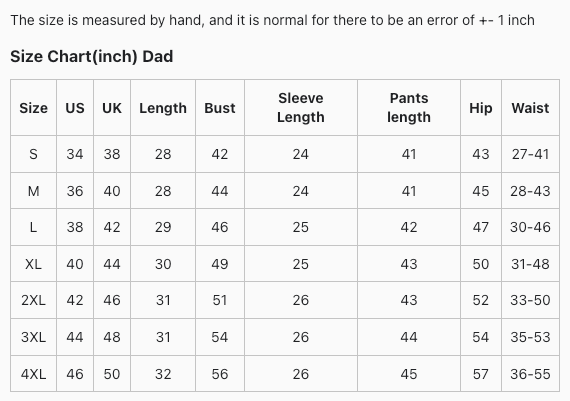 The size is measured by hand, and it is normal for there to be an error of +- 1 inch

Size Chart(inch) Dad

| Size | US | UK | Length | Bust | Sleeve Length | Pants length | Hip | Waist |
|---|---|---|---|---|---|---|---|---|
| S | 34 | 38 | 28 | 42 | 24 | 41 | 43 | 27-41 |
| M | 36 | 40 | 28 | 44 | 24 | 41 | 45 | 28-43 |
| L | 38 | 42 | 29 | 46 | 25 | 42 | 47 | 30-46 |
| XL | 40 | 44 | 30 | 49 | 25 | 43 | 50 | 31-48 |
| 2XL | 42 | 46 | 31 | 51 | 26 | 43 | 52 | 33-50 |
| 3XL | 44 | 48 | 31 | 54 | 26 | 44 | 54 | 35-53 |
| 4XL | 46 | 50 | 32 | 56 | 26 | 45 | 57 | 36-55 |